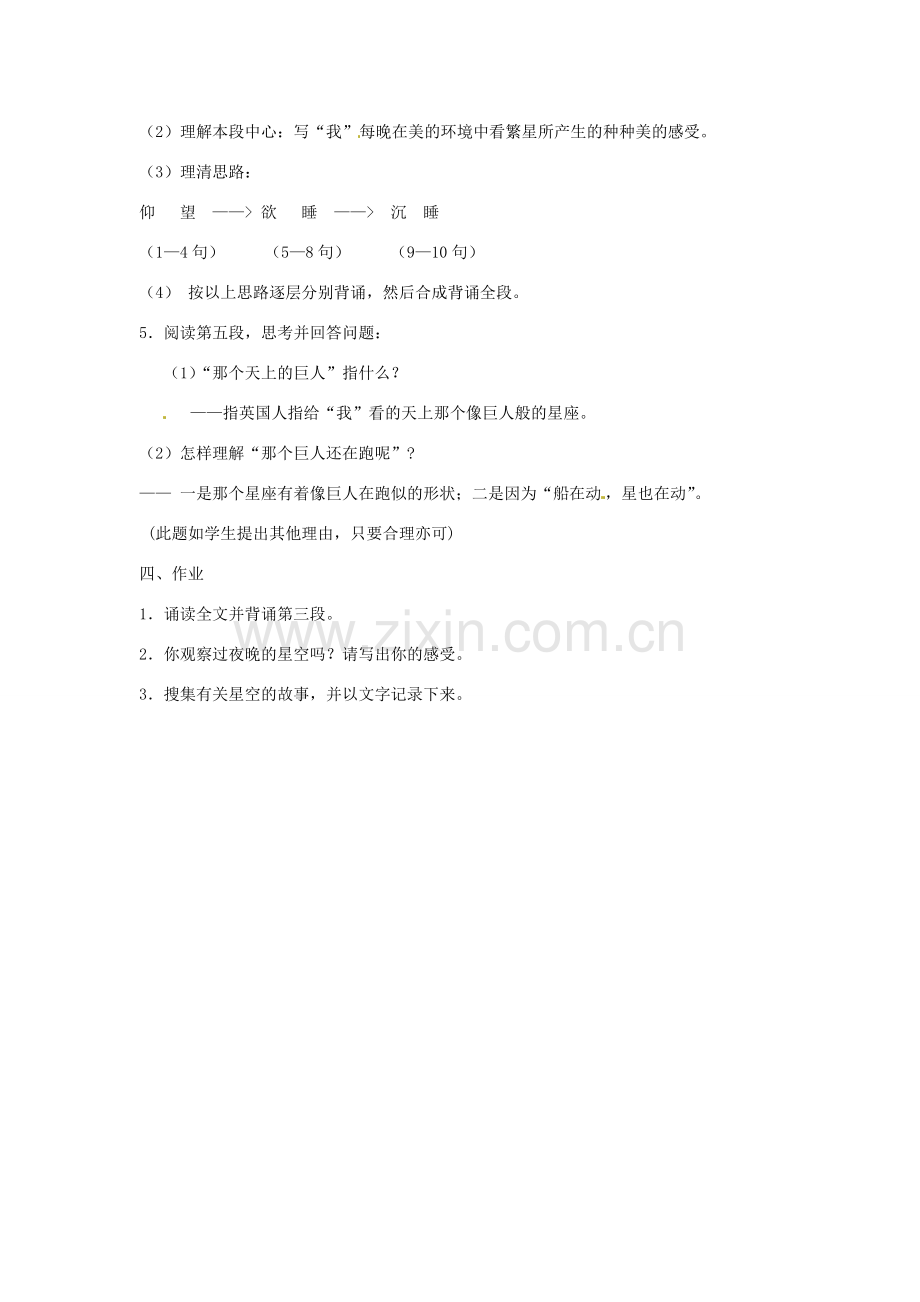 （2）理解本段中心：写“我”每晚在美的环境中看繁星所产生的种种美的感受。

（3）理清思路：

仰 望 ——> 欲 睡 ——> 沉 睡

（1—4句） （5—8句） （9—10句）

（4） 按以上思路逐层分别背诵，然后合成背诵全段。

5．阅读第五段，思考并回答问题：

（1）“那个天上的巨人”指什么？

——指英国人指给“我”看的天上那个像巨人般的星座。

（2）怎样理解“那个巨人还在跑呢”？

—— 一是那个星座有着像巨人在跑似的形状；二是因为“船在动，星也在动”。

（此题如学生提出其他理由，只要合理亦可）

四、作业

1．诵读全文并背诵第三段。

2．你观察过夜晚的星空吗？请写出你的感受。

3．搜集有关星空的故事，并以文字记录下来。

www.zixin.com.cn